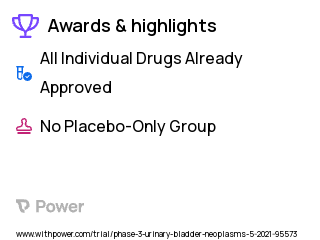 Awards & highlights

All Individual Drugs Already Approved

No Placebo-Only Group

Power

www.withpower.com/trial/phase-3-urinary-bladder-neoplasms-5-2021-95573